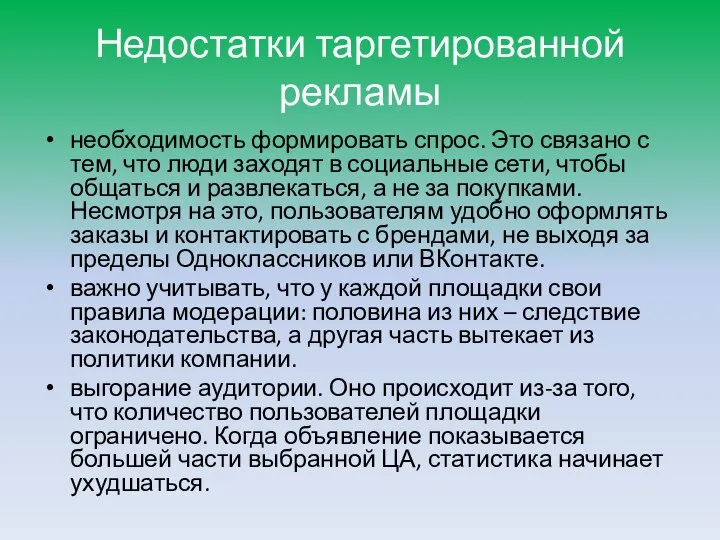 Недостатки таргетированной рекламы

• необходимость формировать спрос. Это связано с тем, что люди заходят в социальные сети, чтобы общаться и развлекаться, а не за покупками. Несмотря на это, пользователям удобно оформлять заказы и контактировать с брендами, не выходя за пределы Одноклассников или ВКонтакте.
• важно учитывать, что у каждой площадки свои правила модерации: половина из них – следствие законодательства, а другая часть вытекает из политики компании.
• выгорание аудитории. Оно происходит из-за того, что количество пользователей площадки ограничено. Когда объявление показывается большей части выбранной ЦА, статистика начинает ухудшаться.